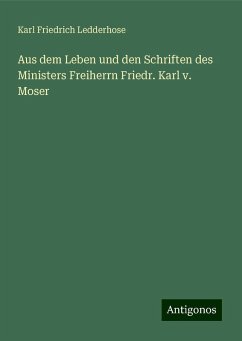 Karl Friedrich Ledderhose

Aus dem Leben und den Schriften des Ministers Freiherrn Friedr. Karl v. Moser

Antigonos